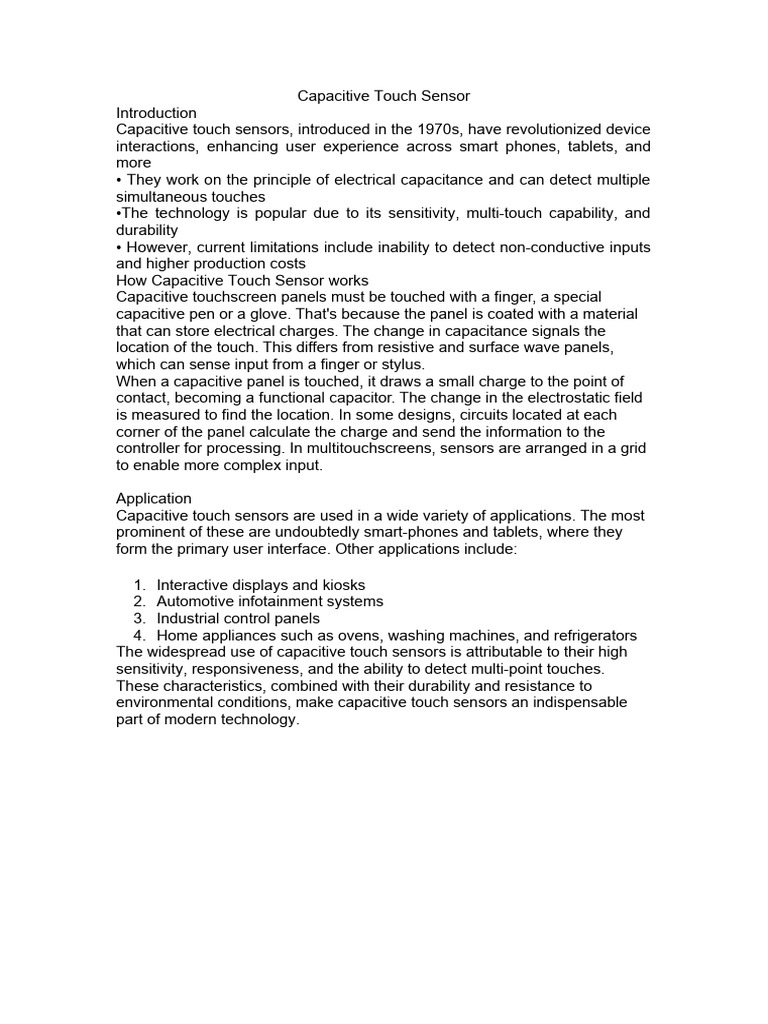 Capacitive Touch Sensor

Introduction

Capacitive touch sensors, introduced in the 1970s, have revolutionized device interactions, enhancing user experience across smart phones, tablets, and more

• They work on the principle of electrical capacitance and can detect multiple simultaneous touches

•The technology is popular due to its sensitivity, multi-touch capability, and durability

• However, current limitations include inability to detect non-conductive inputs and higher production costs

How Capacitive Touch Sensor works

Capacitive touchscreen panels must be touched with a finger, a special capacitive pen or a glove. That's because the panel is coated with a material that can store electrical charges. The change in capacitance signals the location of the touch. This differs from resistive and surface wave panels, which can sense input from a finger or stylus.

When a capacitive panel is touched, it draws a small charge to the point of contact, becoming a functional capacitor. The change in the electrostatic field is measured to find the location. In some designs, circuits located at each corner of the panel calculate the charge and send the information to the controller for processing. In multitouchscreens, sensors are arranged in a grid to enable more complex input.

Application

Capacitive touch sensors are used in a wide variety of applications. The most prominent of these are undoubtedly smart-phones and tablets, where they form the primary user interface. Other applications include:

1. Interactive displays and kiosks
2. Automotive infotainment systems
3. Industrial control panels
4. Home appliances such as ovens, washing machines, and refrigerators

The widespread use of capacitive touch sensors is attributable to their high sensitivity, responsiveness, and the ability to detect multi-point touches. These characteristics, combined with their durability and resistance to environmental conditions, make capacitive touch sensors an indispensable part of modern technology.